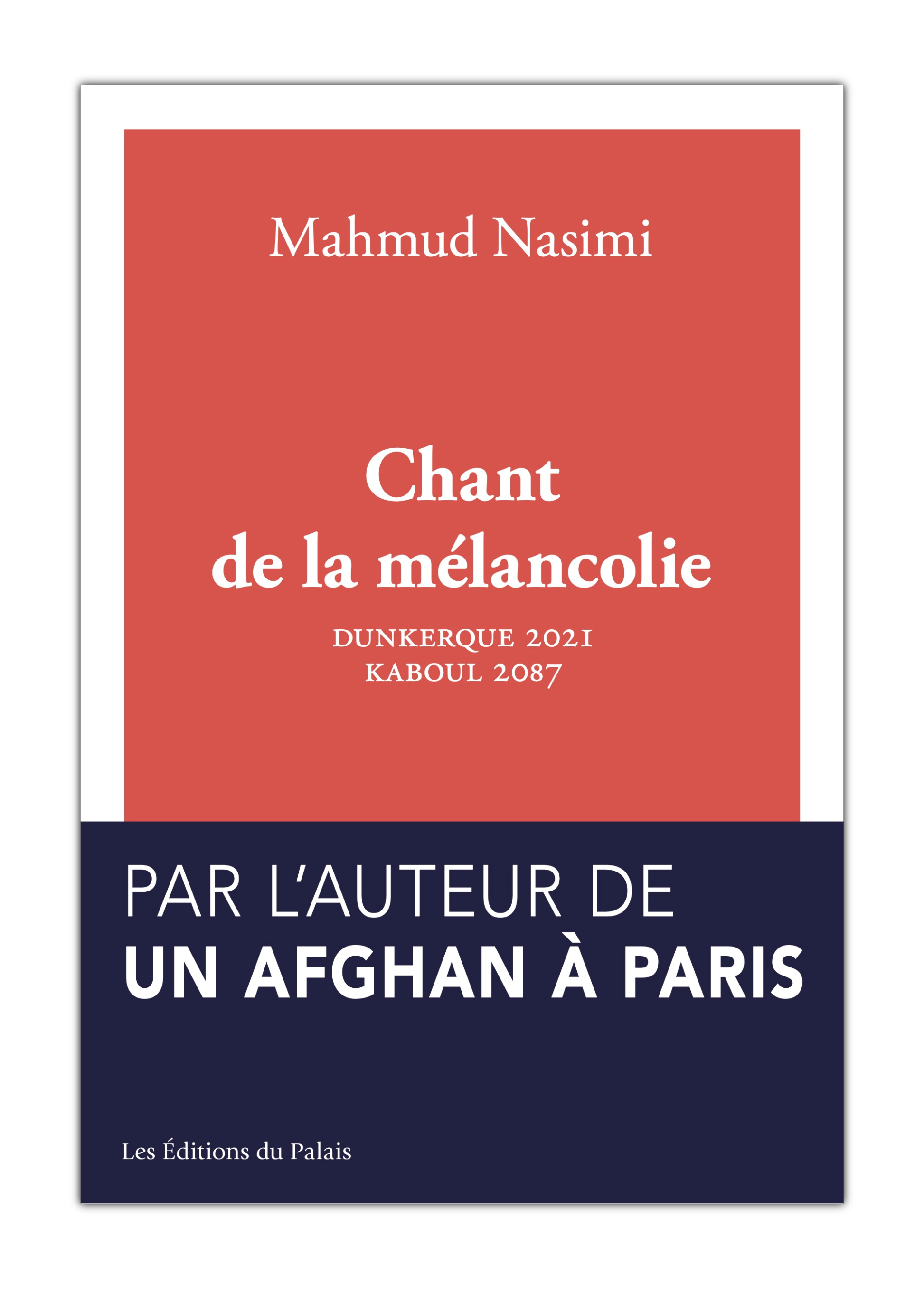 Mahmud Nasimi

Chant
de la mélancolie

DUNKERQUE 2021
KABOUL 2087

PAR L'AUTEUR DE
UN AFGHAN À PARIS

Les Éditions du Palais